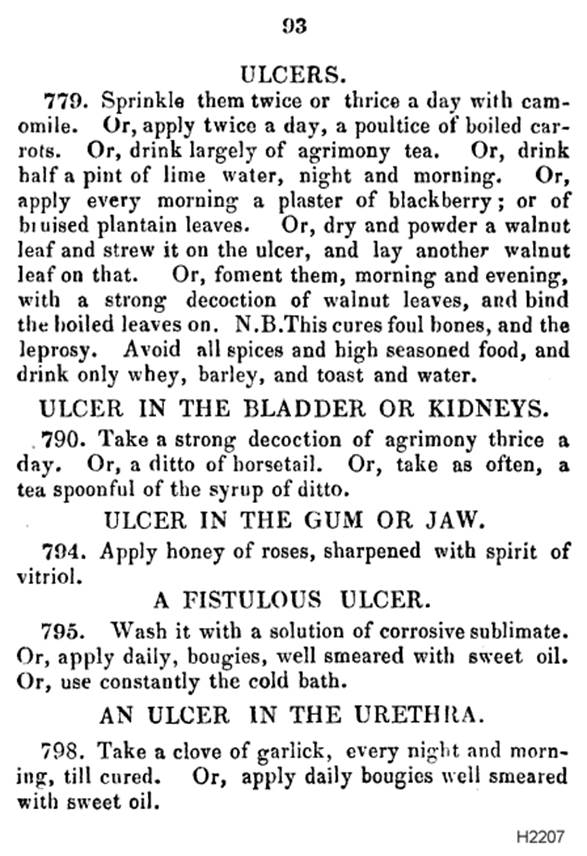 93

ULCERS.

779. Sprinkle them twice or thrice a day with camomile. Or, apply twice a day, a poultice of boiled carrots. Or, drink largely of agrimony tea. Or, drink half a pint of lime water, night and morning. Or, apply every morning a plaster of blackberry; or of bruised plantain leaves. Or, dry and powder a walnut leaf and strew it on the ulcer, and lay another walnut leaf on that. Or, foment them, morning and evening, with a strong decoction of walnut leaves, and bind the boiled leaves on. N.B.This cures foul bones, and the leprosy. Avoid all spices and high seasoned food, and drink only whey, barley, and toast and water.

ULCER IN THE BLADDER OR KIDNEYS.

790. Take a strong decoction of agrimony thrice a day. Or, a ditto of horsetail. Or, take as often, a tea spoonful of the syrup of ditto.

ULCER IN THE GUM OR JAW.

794. Apply honey of roses, sharpened with spirit of vitriol.

A FISTULOUS ULCER.

795. Wash it with a solution of corrosive sublimate. Or, apply daily, bougies, well smeared with sweet oil. Or, use constantly the cold bath.

AN ULCER IN THE URETHRA.

798. Take a clove of garlick, every night and morning, till cured. Or, apply daily bougies well smeared with sweet oil.

H2207